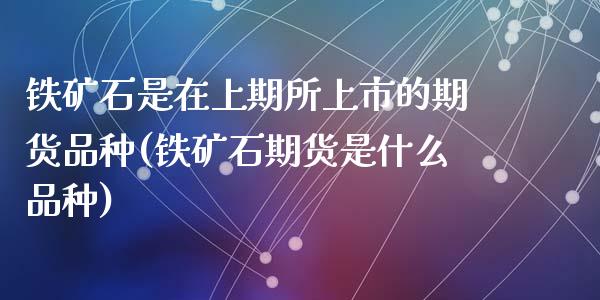 铁矿石是在上期所上市的期货品种(铁矿石期货是什么品种)